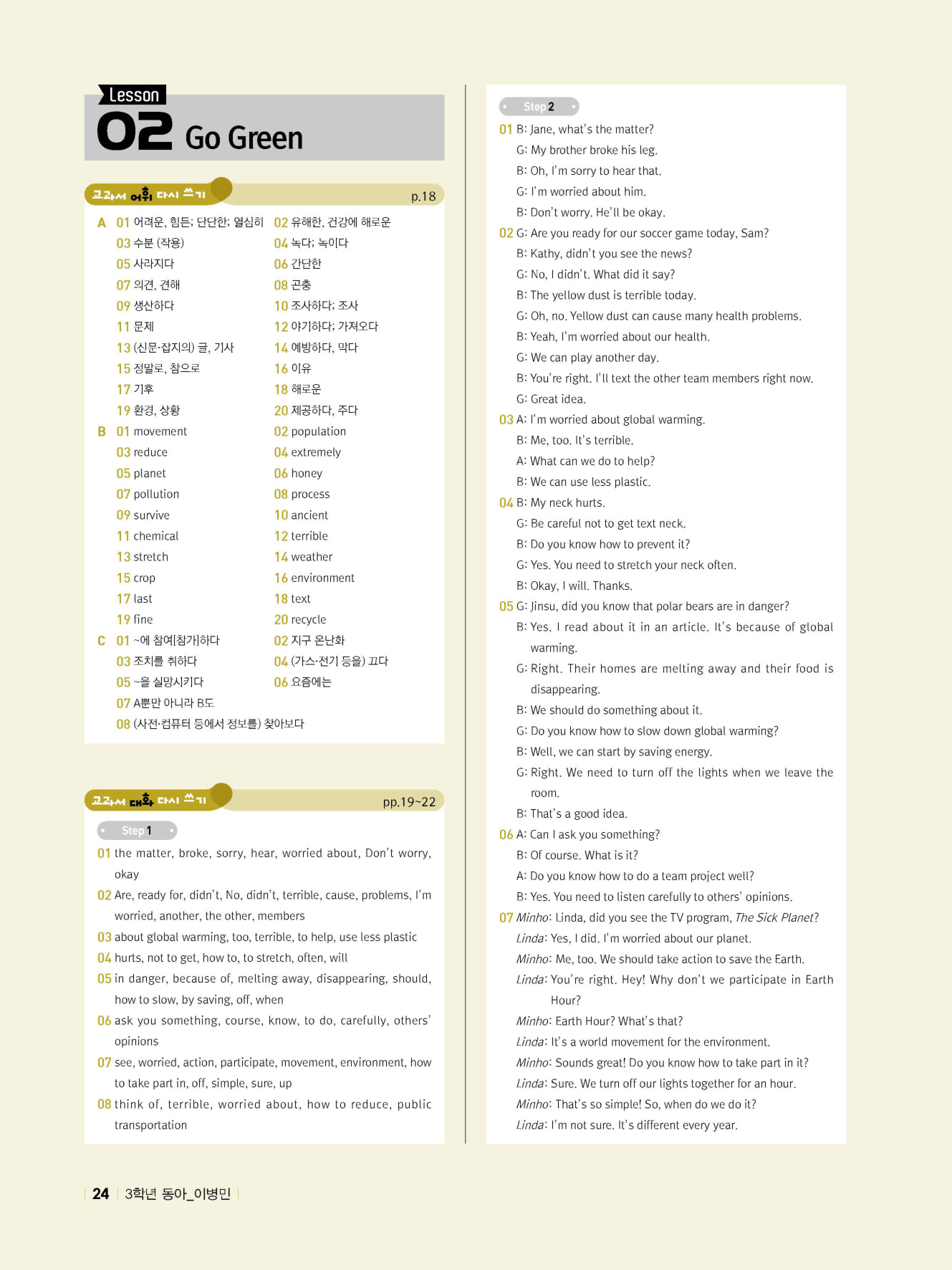 Lesson
02 Go Green

교과서 어휘 다시 쓰기 p.18

A 01 어려운, 힘든; 단단한; 열심히 02 유해한, 건강에 해로운
03 수분 (작용) 04 녹다; 녹이다
05 사라지다 06 간단한
07 의견, 견해 08 곤충
09 생산하다 10 조사하다; 조사
11 문제 12 야기하다; 가져오다
13 (신문·잡지의) 글, 기사 14 예방하다, 막다
15 정말로, 참으로 16 이유
17 기후 18 해로운
19 환경, 상황 20 제공하다, 주다
B 01 movement 02 population
03 reduce 04 extremely
05 planet 06 honey
07 pollution 08 process
09 survive 10 ancient
11 chemical 12 terrible
13 stretch 14 weather
15 crop 16 environment
17 last 18 text
19 fine 20 recycle
C 01 ~에 참여[참가]하다 02 지구 온난화
03 조치를 취하다 04 (가스·전기 등을) 끄다
05 ~을 실망시키다 06 요즘에는
07 A뿐만 아니라 B도
08 (사전·컴퓨터 등에서 정보를) 찾아보다

교과서 대화 다시 쓰기 pp.19~22

Step 1
01 the matter, broke, sorry, hear, worried about, Don't worry, okay
02 Are, ready for, didn't, No, didn't, terrible, cause, problems, I'm worried, another, the other, members
03 about global warming, too, terrible, to help, use less plastic
04 hurts, not to get, how to, to stretch, often, will
05 in danger, because of, melting away, disappearing, should, how to slow, by saving, off, when
06 ask you something, course, know, to do, carefully, others' opinions
07 see, worried, action, participate, movement, environment, how to take part in, off, simple, sure, up
08 think of, terrible, worried about, how to reduce, public transportation

Step 2
01 B: Jane, what's the matter?
G: My brother broke his leg.
B: Oh, I'm sorry to hear that.
G: I'm worried about him.
B: Don't worry. He'll be okay.
02 G: Are you ready for our soccer game today, Sam?
B: Kathy, didn't you see the news?
G: No, I didn't. What did it say?
B: The yellow dust is terrible today.
G: Oh, no. Yellow dust can cause many health problems.
B: Yeah, I'm worried about our health.
G: We can play another day.
B: You're right. I'll text the other team members right now.
G: Great idea.
03 A: I'm worried about global warming.
B: Me, too. It's terrible.
A: What can we do to help?
B: We can use less plastic.
04 B: My neck hurts.
G: Be careful not to get text neck.
B: Do you know how to prevent it?
G: Yes. You need to stretch your neck often.
B: Okay, I will. Thanks.
05 G: Jinsu, did you know that polar bears are in danger?
B: Yes. I read about it in an article. It's because of global warming.
G: Right. Their homes are melting away and their food is disappearing.
B: We should do something about it.
G: Do you know how to slow down global warming?
B: Well, we can start by saving energy.
G: Right. We need to turn off the lights when we leave the room.
B: That's a good idea.
06 A: Can I ask you something?
B: Of course. What is it?
A: Do you know how to do a team project well?
B: Yes. You need to listen carefully to others' opinions.
07 Minho: Linda, did you see the TV program, The Sick Planet?
Linda: Yes, I did. I'm worried about our planet.
Minho: Me, too. We should take action to save the Earth.
Linda: You're right. Hey! Why don't we participate in Earth Hour?
Minho: Earth Hour? What's that?
Linda: It's a world movement for the environment.
Minho: Sounds great! Do you know how to take part in it?
Linda: Sure. We turn off our lights together for an hour.
Minho: That's so simple! So, when do we do it?
Linda: I'm not sure. It's different every year.

24 3학년 동아_이병민